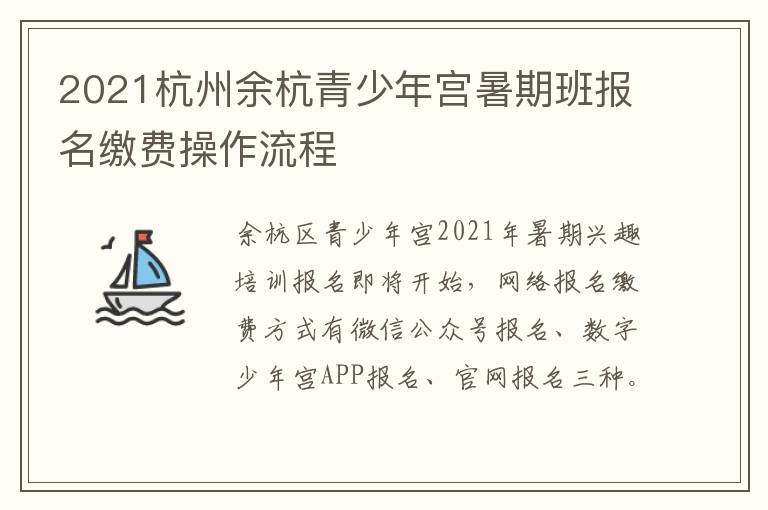 2021杭州余杭青少年宫暑期班报名缴费操作流程

余杭区青少年宫2021年暑期兴趣培训报名即将开始，网络报名缴费方式有微信公众号报名、数字少年宫APP报名、官网报名三种。